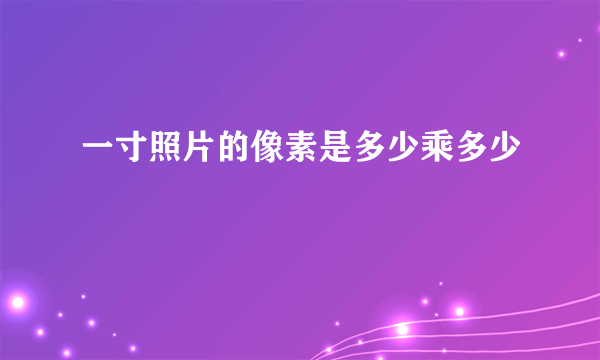 一寸照片的像素是多少乘多少